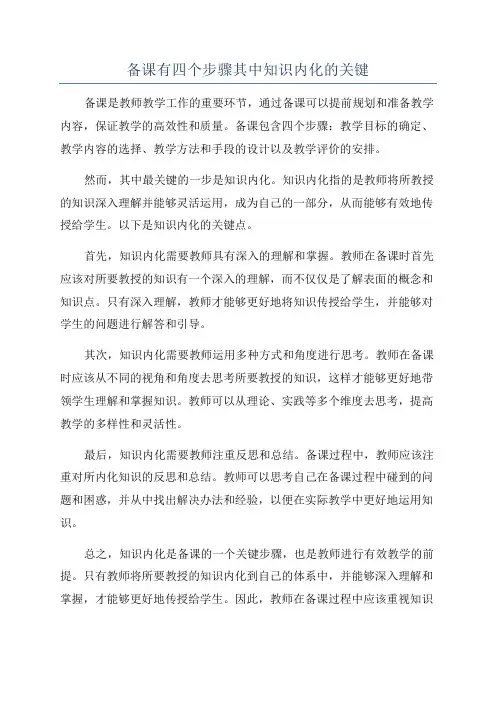 备课有四个步骤其中知识内化的关键

备课是教师教学工作的重要环节，通过备课可以提前规划和准备教学内容，保证教学的高效性和质量。备课包含四个步骤：教学目标的确定、教学内容的选择、教学方法和手段的设计以及教学评价的安排。

然而，其中最关键的一步是知识内化。知识内化指的是教师将所教授的知识深入理解并能够灵活运用，成为自己的一部分，从而能够有效地传授给学生。以下是知识内化的关键点。

首先，知识内化需要教师具有深入的理解和掌握。教师在备课时首先应该对所要教授的知识有一个深入的理解，而不仅仅是了解表面的概念和知识点。只有深入理解，教师才能够更好地将知识传授给学生，并能够对学生的问题进行解答和引导。

其次，知识内化需要教师运用多种方式和角度进行思考。教师在备课时应该从不同的视角和角度去思考所要教授的知识，这样才能够更好地带领学生理解和掌握知识。教师可以从理论、实践等多个维度去思考，提高教学的多样性和灵活性。

最后，知识内化需要教师注重反思和总结。备课过程中，教师应该注重对所内化知识的反思和总结。教师可以思考自己在备课过程中碰到的问题和困惑，并从中找出解决办法和经验，以便在实际教学中更好地运用知识。

总之，知识内化是备课的一个关键步骤，也是教师进行有效教学的前提。只有教师将所要教授的知识内化到自己的体系中，并能够深入理解和掌握，才能够更好地传授给学生。因此，教师在备课过程中应该重视知识